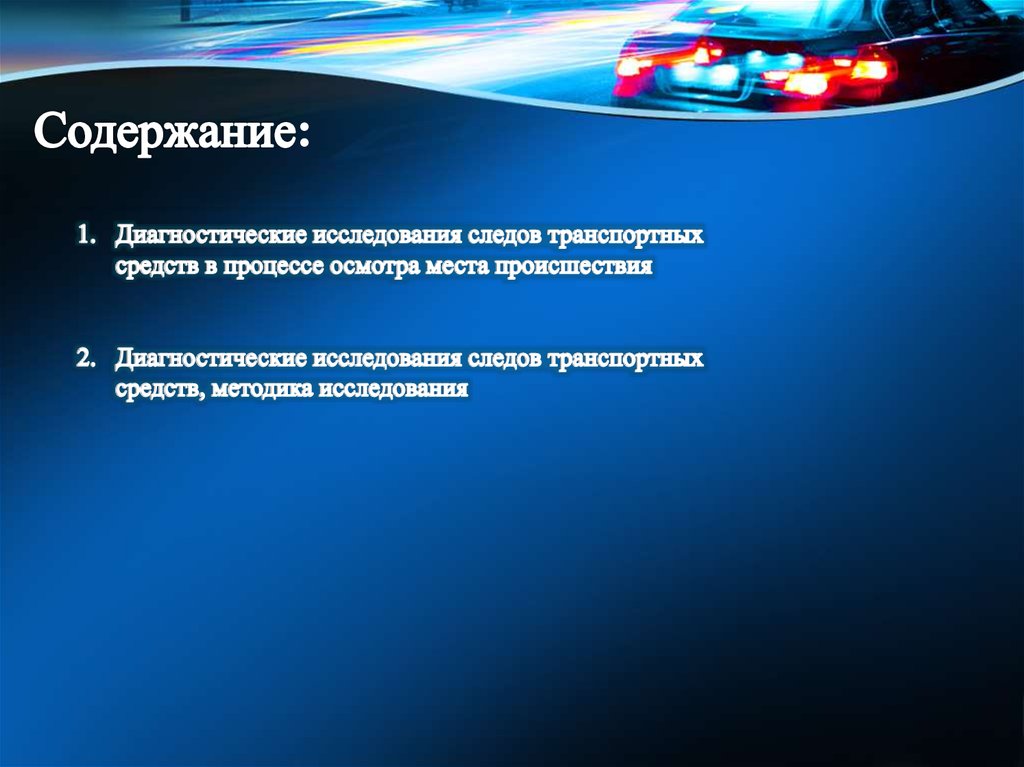 Содержание:

1. Диагностические исследования следов транспортных средств в процессе осмотра места происшествия

2. Диагностические исследования следов транспортных средств, методика исследования